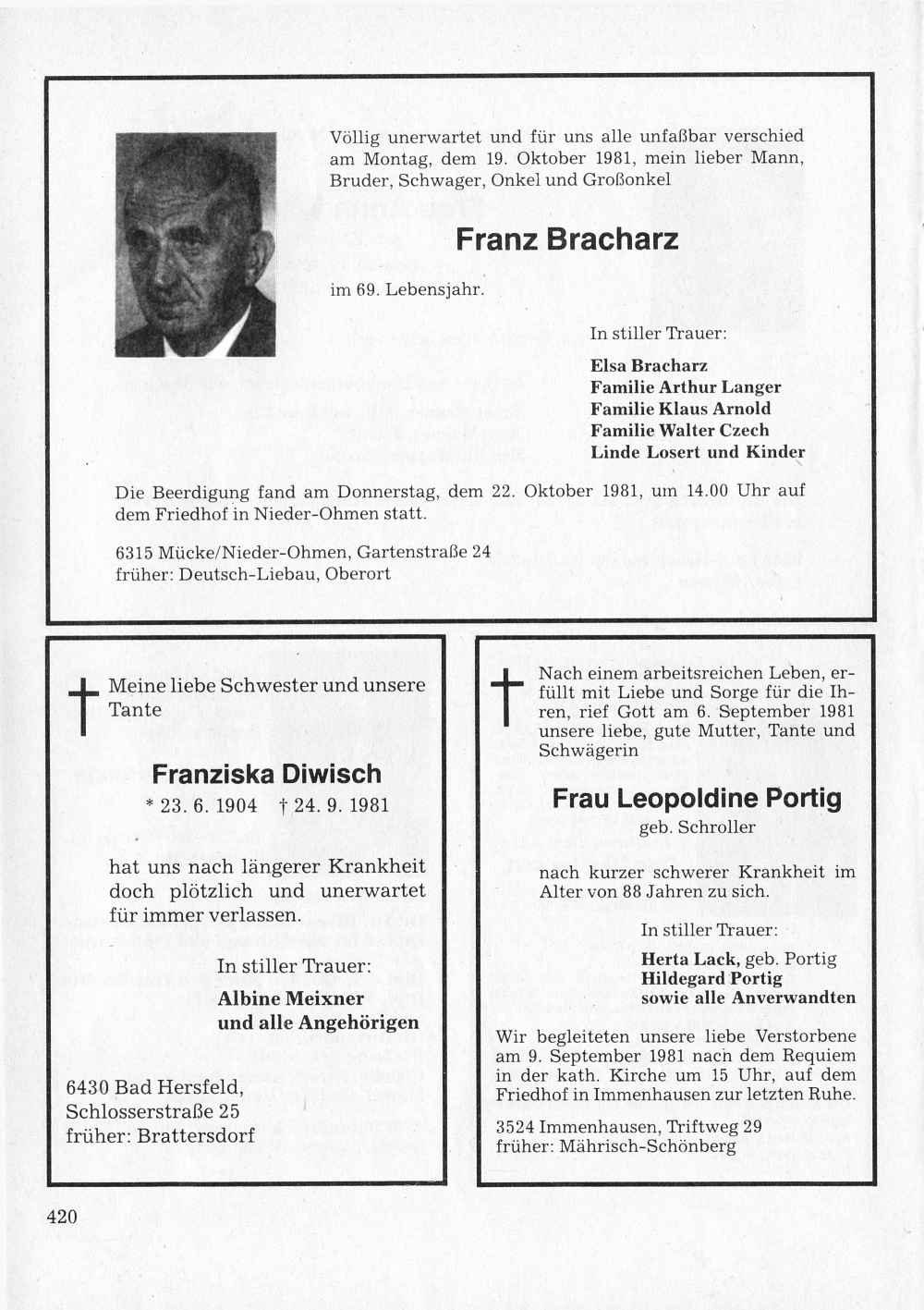 Völlig unerwartet und für uns alle unfaßbar verschied am Montag, dem 19. Oktober 1981, mein lieber Mann, Bruder, Schwager, Onkel und Großonkel

Franz Bracharz

im 69. Lebensjahr.

In stiller Trauer:

Elsa Bracharz
Familie Arthur Langer
Familie Klaus Arnold
Familie Walter Czech
Linde Losert und Kinder

Die Beerdigung fand am Donnerstag, dem 22. Oktober 1981, um 14.00 Uhr auf dem Friedhof in Nieder-Ohmen statt.

6315 Mücke/Nieder-Ohmen, Gartenstraße 24
früher: Deutsch-Liebau, Oberort

Meine liebe Schwester und unsere Tante

Franziska Diwisch

* 23. 6. 1904 † 24. 9. 1981

hat uns nach längerer Krankheit doch plötzlich und unerwartet für immer verlassen.

In stiller Trauer:

Albine Meixner
und alle Angehörigen

6430 Bad Hersfeld,
Schlosserstraße 25
früher: Brattersdorf

Nach einem arbeitsreichen Leben, erfüllt mit Liebe und Sorge für die Ihren, rief Gott am 6. September 1981 unsere liebe, gute Mutter, Tante und Schwägerin

Frau Leopoldine Portig

geb. Schroller

nach kurzer schwerer Krankheit im Alter von 88 Jahren zu sich.

In stiller Trauer:

Herta Lack, geb. Portig
Hildegard Portig
sowie alle Anverwandten

Wir begleiteten unsere liebe Verstorbene am 9. September 1981 nach dem Requiem in der kath. Kirche um 15 Uhr, auf dem Friedhof in Immenhausen zur letzten Ruhe.

3524 Immenhausen, Triftweg 29
früher: Mährisch-Schönberg

420